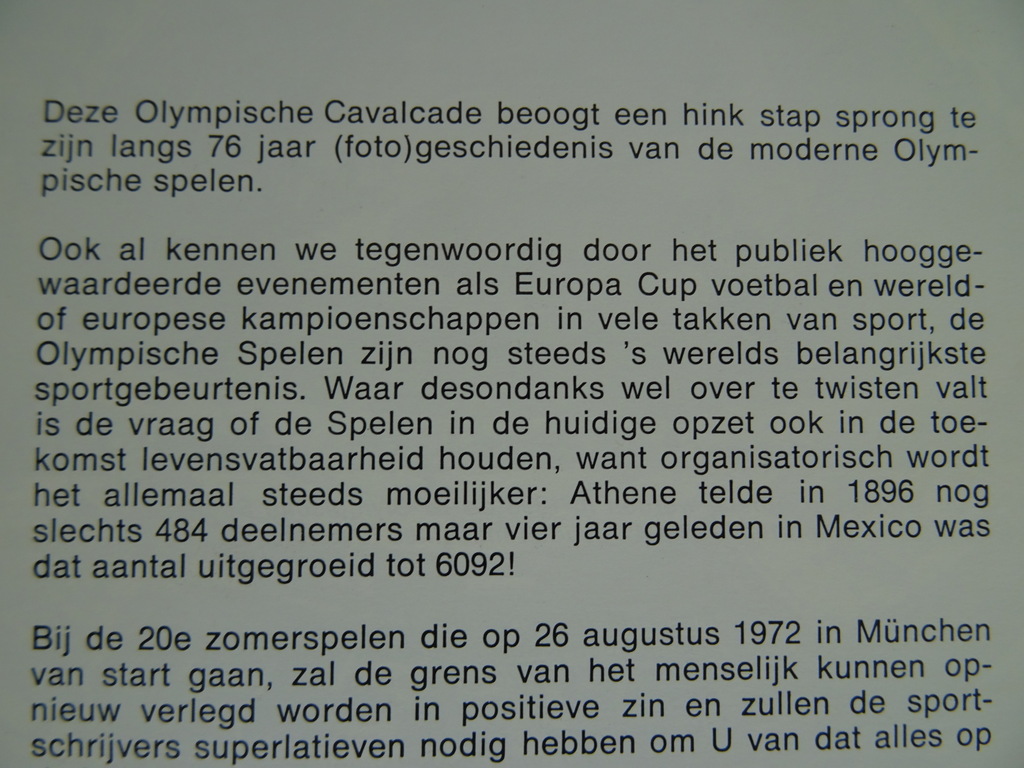 Deze Olympische Cavalcade beoogt een hink stap sprong te zijn langs 76 jaar (foto)geschiedenis van de moderne Olympische spelen.

Ook al kennen we tegenwoordig door het publiek hooggewaardeerde evenementen als Europa Cup voetbal en wereld- of europese kampioenschappen in vele takken van sport, de Olympische Spelen zijn nog steeds 's werelds belangrijkste sportgebeurtenis. Waar desondanks wel over te twisten valt is de vraag of de Spelen in de huidige opzet ook in de toekomst levensvatbaarheid houden, want organisatorisch wordt het allemaal steeds moeilijker: Athene telde in 1896 nog slechts 484 deelnemers maar vier jaar geleden in Mexico was dat aantal uitgegroeid tot 6092!

Bij de 20e zomerspelen die op 26 augustus 1972 in München van start gaan, zal de grens van het menselijk kunnen opnieuw verlegd worden in positieve zin en zullen de sportschrijvers superlatieven nodig hebben om U van dat alles op